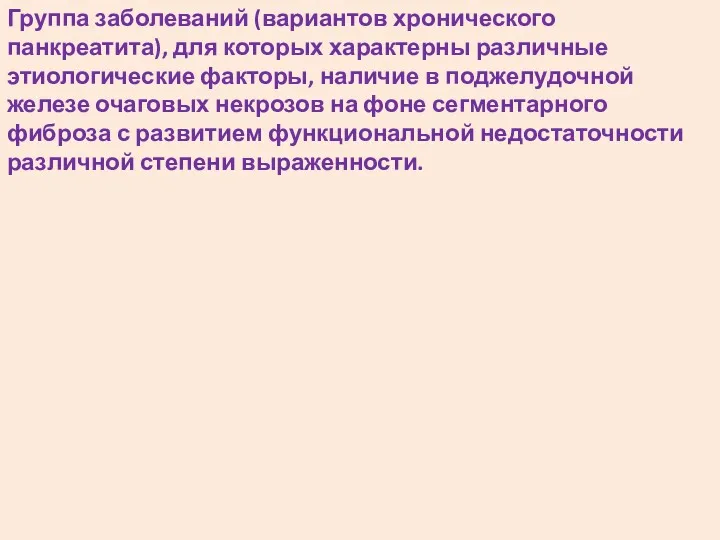 Группа заболеваний (вариантов хронического панкреатита), для которых характерны различные этиологические факторы, наличие в поджелудочной железе очаговых некрозов на фоне сегментарного фиброза с развитием функциональной недостаточности различной степени выраженности.